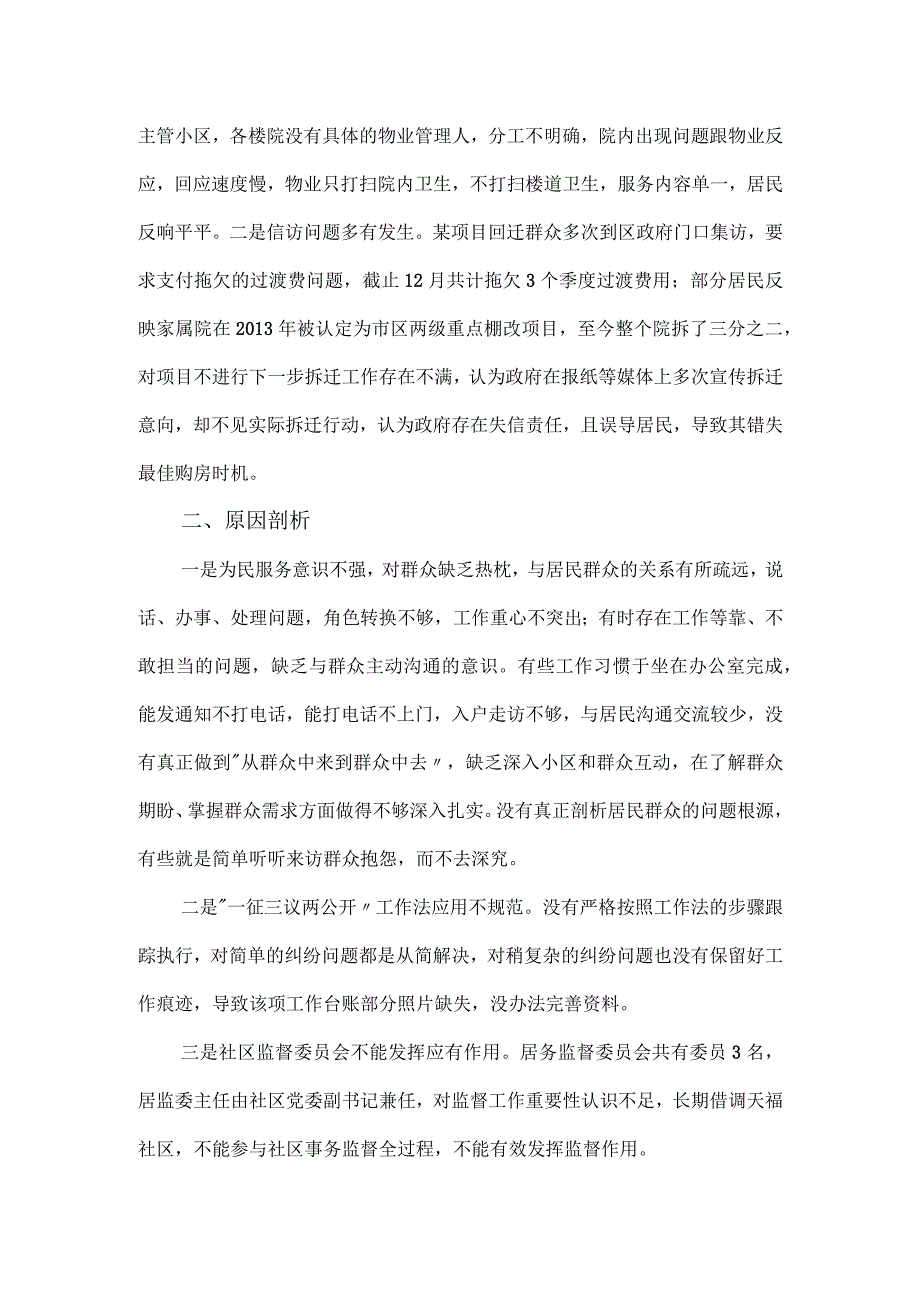 主管小区，各楼院没有具体的物业管理人，分工不明确，院内出现问题跟物业反应，回应速度慢，物业只打扫院内卫生，不打扫楼道卫生，服务内容单一，居民反响平平。二是信访问题多有发生。某项目回迁群众多次到区政府门口集访，要求支付拖欠的过渡费问题，截止12月共计拖欠3个季度过渡费用；部分居民反映家属院在2013年被认定为市区两级重点棚改项目，至今整个院拆了三分之二，对项目不进行下一步拆迁工作存在不满，认为政府在报纸等媒体上多次宣传拆迁意向，却不见实际拆迁行动，认为政府存在失信责任，且误导居民，导致其错失最佳购房时机。

二、原因剖析

一是为民服务意识不强，对群众缺乏热枕，与居民群众的关系有所疏远，说话、办事、处理问题，角色转换不够，工作重心不突出；有时存在工作等靠、不敢担当的问题，缺乏与群众主动沟通的意识。有些工作习惯于坐在办公室完成，能发通知不打电话，能打电话不上门，入户走访不够，与居民沟通交流较少，没有真正做到"从群众中来到群众中去〃，缺乏深入小区和群众互动，在了解群众期盼、掌握群众需求方面做得不够深入扎实。没有真正剖析居民群众的问题根源，有些就是简单听听来访群众抱怨，而不去深究。

二是"一征三议两公开〃工作法应用不规范。没有严格按照工作法的步骤跟踪执行，对简单的纠纷问题都是从简解决，对稍复杂的纠纷问题也没有保留好工作痕迹，导致该项工作台账部分照片缺失，没办法完善资料。

三是社区监督委员会不能发挥应有作用。居务监督委员会共有委员3名，居监委主任由社区党委副书记兼任，对监督工作重要性认识不足，长期借调天福社区，不能参与社区事务监督全过程，不能有效发挥监督作用。